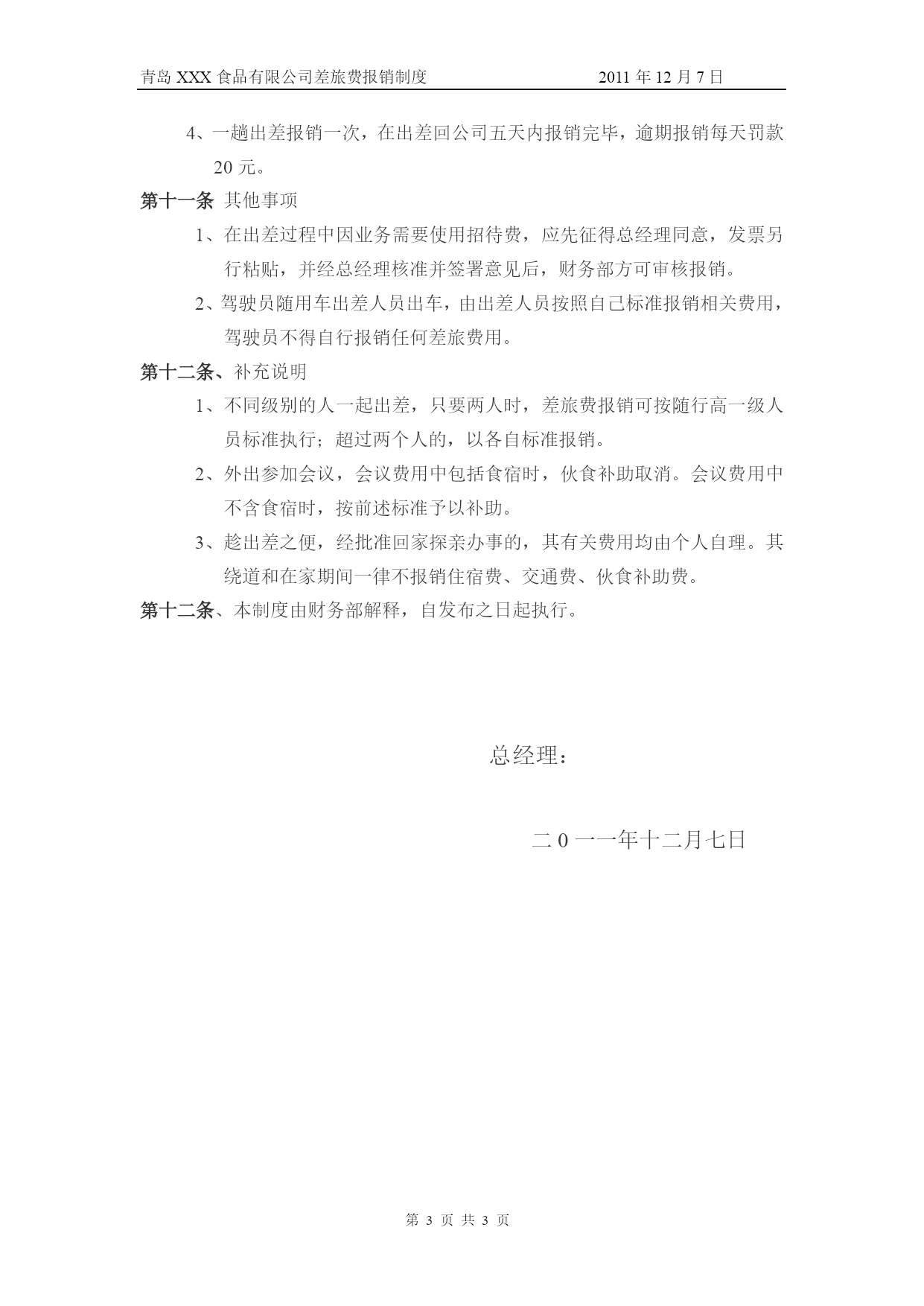 青岛 XXX 食品有限公司差旅费报销制度　　2011 年 12 月 7 日

4、一趟出差报销一次，在出差回公司五天内报销完毕，逾期报销每天罚款 20 元。

第十一条 其他事项

1、在出差过程中因业务需要使用招待费，应先征得总经理同意，发票另行粘贴，并经总经理核准并签署意见后，财务部方可审核报销。

2、驾驶员随用车出差人员出车，由出差人员按照自己标准报销相关费用，驾驶员不得自行报销任何差旅费用。

第十二条、补充说明

1、不同级别的人一起出差，只要两人时，差旅费报销可按随行高一级人员标准执行；超过两个人的，以各自标准报销。

2、外出参加会议，会议费用中包括食宿时，伙食补助取消。会议费用中不含食宿时，按前述标准予以补助。

3、趁出差之便，经批准回家探亲办事的，其有关费用均由个人自理。其绕道和在家期间一律不报销住宿费、交通费、伙食补助费。

第十二条、本制度由财务部解释，自发布之日起执行。

总经理：

二 0 一一年十二月七日

第 3 页 共 3 页